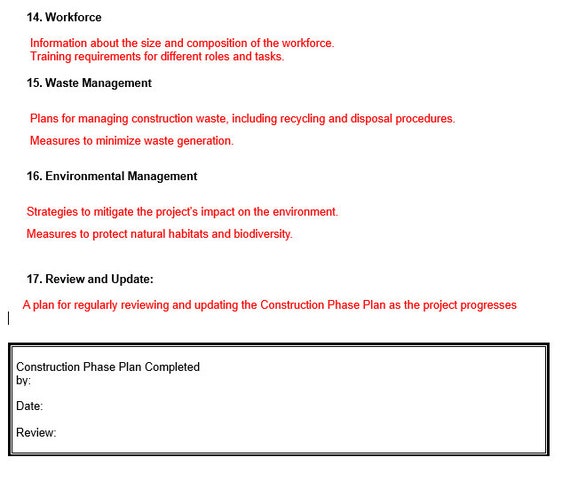 14. Workforce

Information about the size and composition of the workforce.
Training requirements for different roles and tasks.

15. Waste Management

Plans for managing construction waste, including recycling and disposal procedures.

Measures to minimize waste generation.

16. Environmental Management

Strategies to mitigate the project's impact on the environment.

Measures to protect natural habitats and biodiversity.

17. Review and Update:

A plan for regularly reviewing and updating the Construction Phase Plan as the project progresses

Construction Phase Plan Completed by:

Date:

Review: